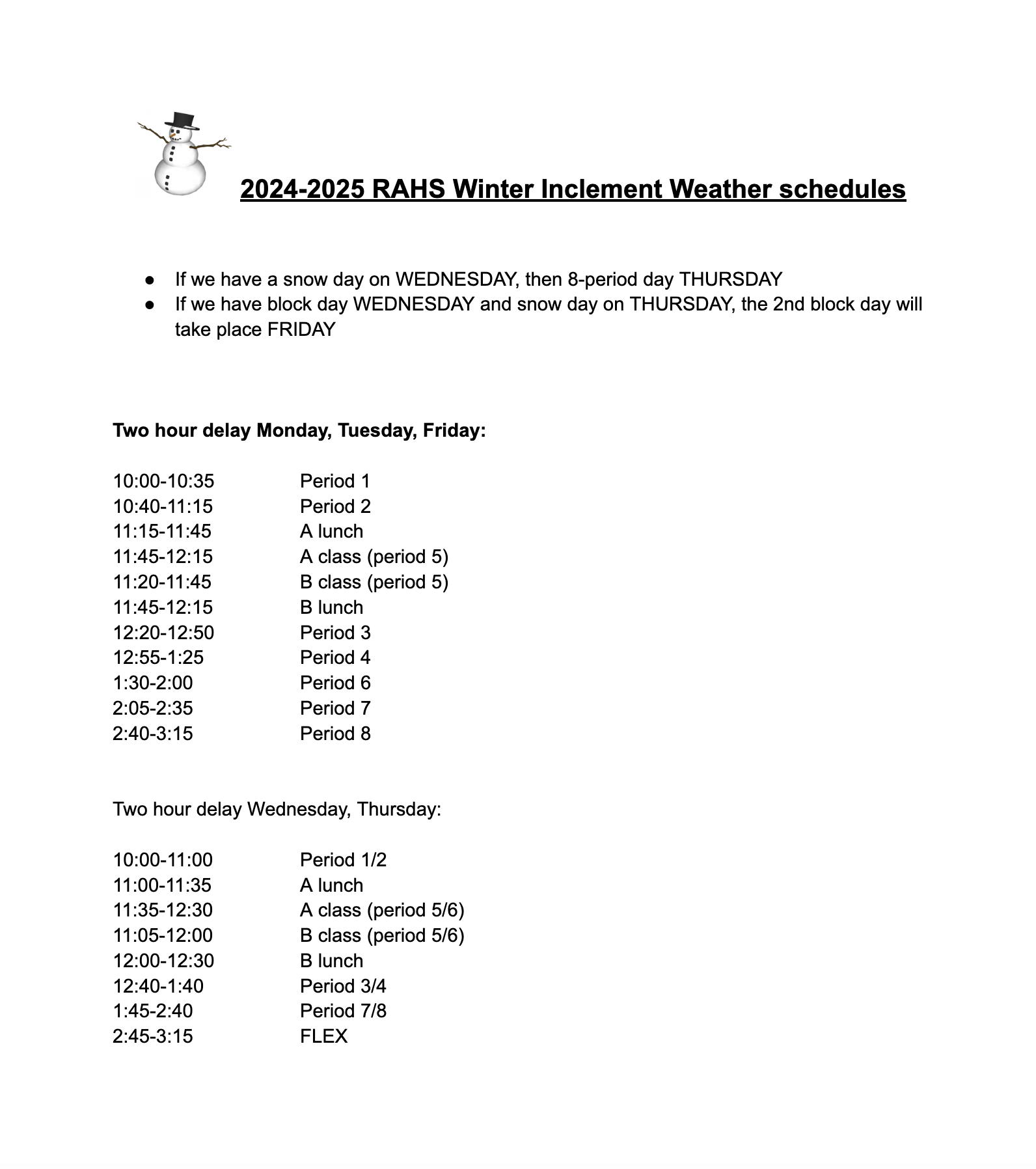 2024-2025 RAHS Winter Inclement Weather schedules

● If we have a snow day on WEDNESDAY, then 8-period day THURSDAY
● If we have block day WEDNESDAY and snow day on THURSDAY, the 2nd block day will take place FRIDAY

Two hour delay Monday, Tuesday, Friday:

| | |
|---|---|
| 10:00-10:35 | Period 1 |
| 10:40-11:15 | Period 2 |
| 11:15-11:45 | A lunch |
| 11:45-12:15 | A class (period 5) |
| 11:20-11:45 | B class (period 5) |
| 11:45-12:15 | B lunch |
| 12:20-12:50 | Period 3 |
| 12:55-1:25 | Period 4 |
| 1:30-2:00 | Period 6 |
| 2:05-2:35 | Period 7 |
| 2:40-3:15 | Period 8 |

Two hour delay Wednesday, Thursday:

| | |
|---|---|
| 10:00-11:00 | Period 1/2 |
| 11:00-11:35 | A lunch |
| 11:35-12:30 | A class (period 5/6) |
| 11:05-12:00 | B class (period 5/6) |
| 12:00-12:30 | B lunch |
| 12:40-1:40 | Period 3/4 |
| 1:45-2:40 | Period 7/8 |
| 2:45-3:15 | FLEX |